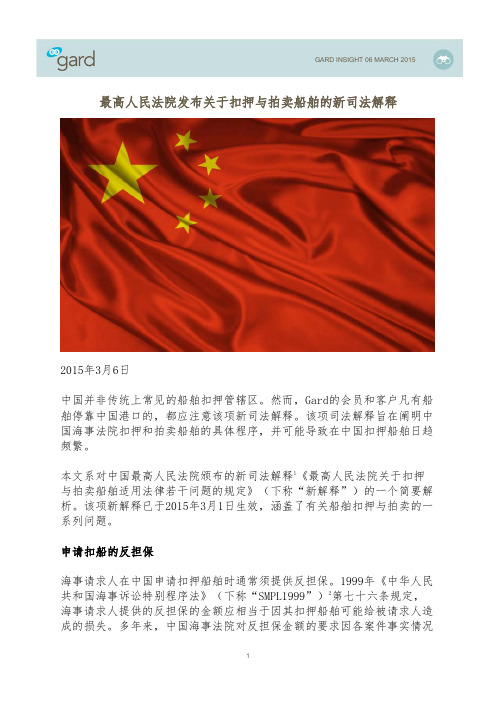 gard

GARD INSIGHT 06 MARCH 2015

最高人民法院发布关于扣押与拍卖船舶的新司法解释

2015年3月6日

中国并非传统上常见的船舶扣押管辖区。然而，Gard的会员和客户凡有船舶停靠中国港口的，都应注意该项新司法解释。该项司法解释旨在阐明中国海事法院扣押和拍卖船舶的具体程序，并可能导致在中国扣押船舶日趋频繁。

本文系对中国最高人民法院颁布的新司法解释$^1$《最高人民法院关于扣押与拍卖船舶适用法律若干问题的规定》（下称“新解释”）的一个简要解析。该项新解释已于2015年3月1日生效，涵盖了有关船舶扣押与拍卖的一系列问题。

申请扣船的反担保

海事请求人在中国申请扣押船舶时通常须提供反担保。1999年《中华人民共和国海事诉讼特别程序法》（下称“SMPL1999”）$^2$第七十六条规定，海事请求人提供的反担保的金额应相当于因其扣押船舶可能给被请求人造成的损失。多年来，中国海事法院对反担保金额的要求因各案件事实情况

1